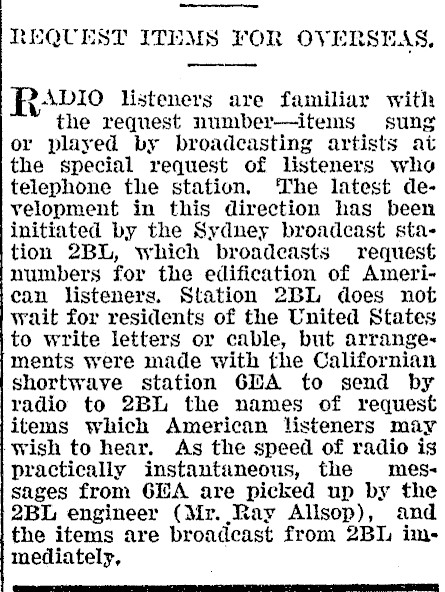 REQUEST ITEMS FOR OVERSEAS.

RADIO listeners are familiar with the request number—items sung or played by broadcasting artists at the special request of listeners who telephone the station. The latest development in this direction has been initiated by the Sydney broadcast station 2BL, which broadcasts request numbers for the edification of American listeners. Station 2BL does not wait for residents of the United States to write letters or cable, but arrangements were made with the Californian shortwave station 6EA to send by radio to 2BL the names of request items which American listeners may wish to hear. As the speed of radio is practically instantaneous, the messages from 6EA are picked up by the 2BL engineer (Mr. Ray Allsop), and the items are broadcast from 2BL immediately.